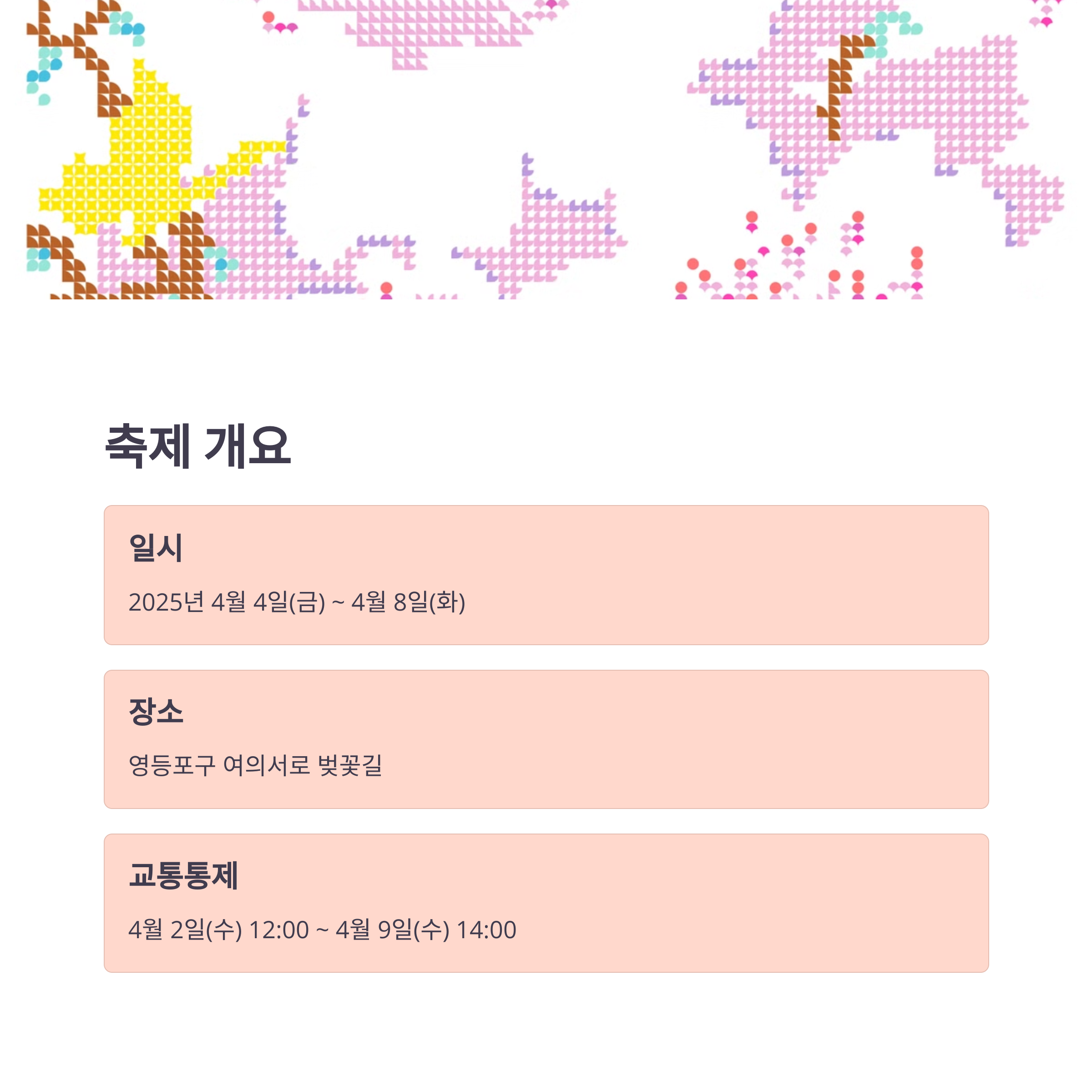 축제 개요

일시

2025년 4월 4일(금) ~ 4월 8일(화)

장소

영등포구 여의서로 벚꽃길

교통통제

4월 2일(수) 12:00 ~ 4월 9일(수) 14:00